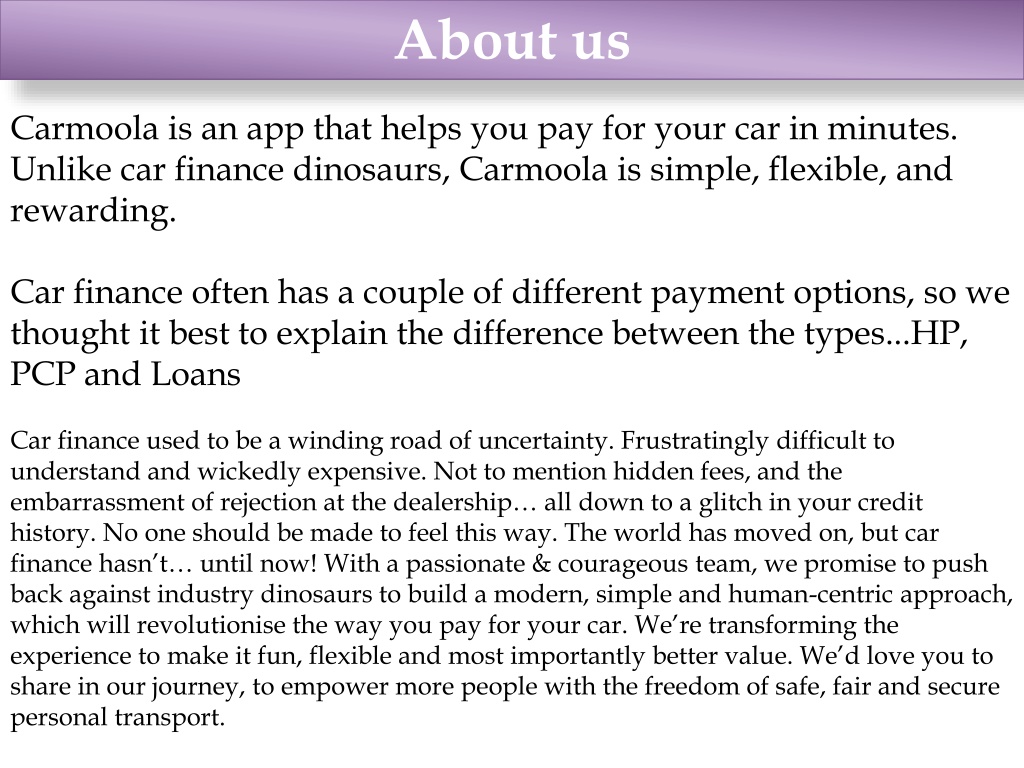 About us

Carmoola is an app that helps you pay for your car in minutes. Unlike car finance dinosaurs, Carmoola is simple, flexible, and rewarding.

Car finance often has a couple of different payment options, so we thought it best to explain the difference between the types...HP, PCP and Loans

Car finance used to be a winding road of uncertainty. Frustratingly difficult to understand and wickedly expensive. Not to mention hidden fees, and the embarrassment of rejection at the dealership… all down to a glitch in your credit history. No one should be made to feel this way. The world has moved on, but car finance hasn't… until now! With a passionate & courageous team, we promise to push back against industry dinosaurs to build a modern, simple and human-centric approach, which will revolutionise the way you pay for your car. We're transforming the experience to make it fun, flexible and most importantly better value. We'd love you to share in our journey, to empower more people with the freedom of safe, fair and secure personal transport.